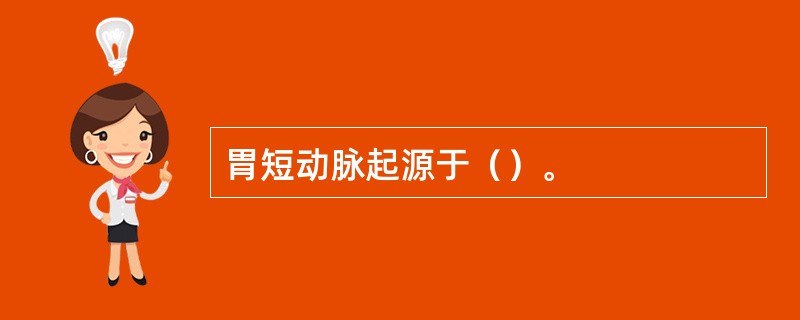 胃短动脉起源于（）。